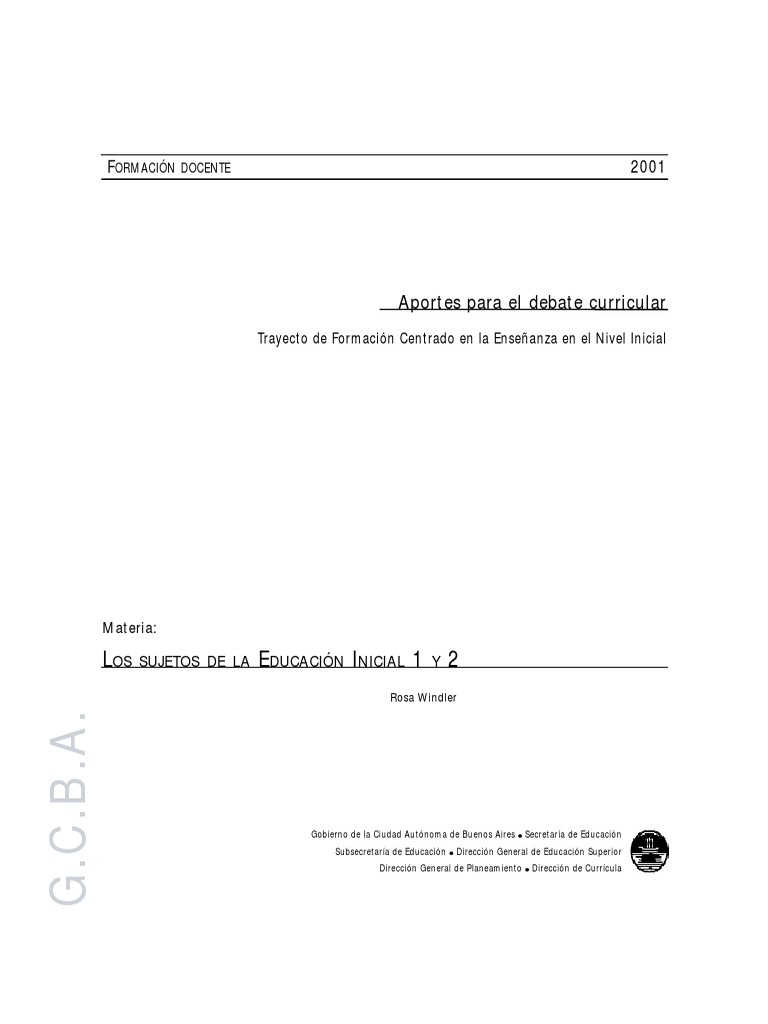 FORMACIÓN DOCENTE 2001

Aportes para el debate curricular

Trayecto de Formación Centrado en la Enseñanza en el Nivel Inicial

Materia:

LOS SUJETOS DE LA EDUCACIÓN INICIAL 1 Y 2

Rosa Windler

G.C.B.A.

Gobierno de la Ciudad Autónoma de Buenos Aires • Secretaría de Educación
Subsecretaría de Educación • Dirección General de Educación Superior
Dirección General de Planeamiento • Dirección de Currícula